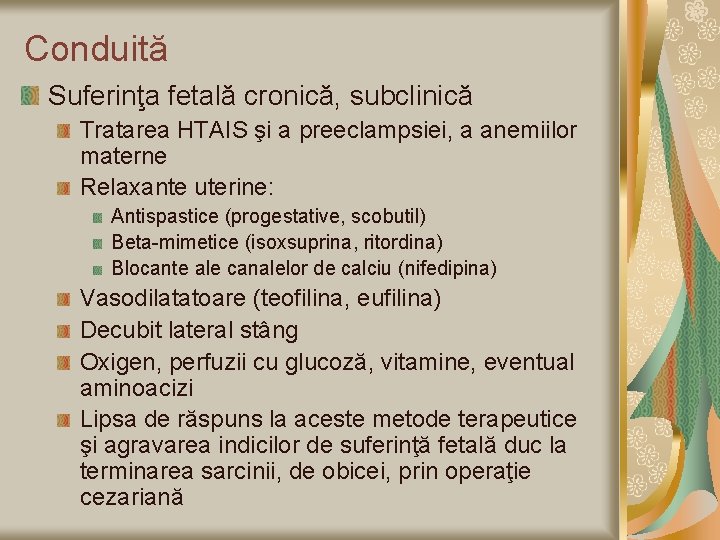 Conduită

Suferinţa fetală cronică, subclinică

Tratarea HTAIS şi a preeclampsiei, a anemiilor materne

Relaxante uterine:

Antispastice (progestative, scobutil)

Beta-mimetice (isoxsuprina, ritordina)

Blocante ale canalelor de calciu (nifedipina)

Vasodilatatoare (teofilina, eufilina)

Decubit lateral stâng

Oxigen, perfuzii cu glucoză, vitamine, eventual aminoacizi

Lipsa de răspuns la aceste metode terapeutice şi agravarea indicilor de suferinţă fetală duc la terminarea sarcinii, de obicei, prin operaţie cezariană